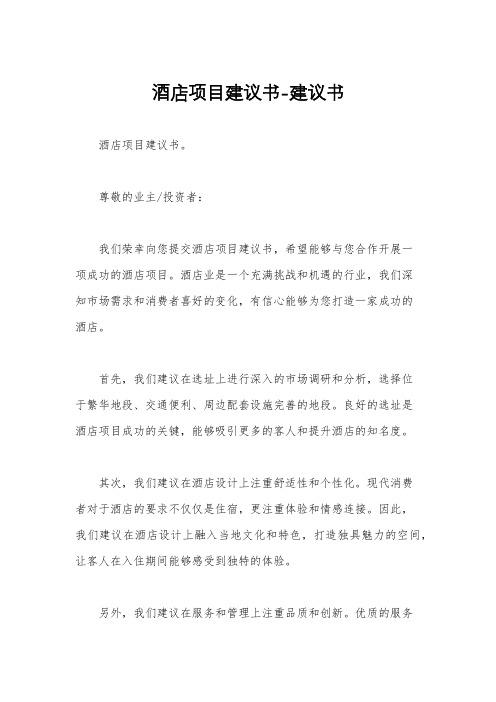 酒店项目建议书-建议书

酒店项目建议书。

尊敬的业主/投资者：

我们荣幸向您提交酒店项目建议书，希望能够与您合作开展一项成功的酒店项目。酒店业是一个充满挑战和机遇的行业，我们深知市场需求和消费者喜好的变化，有信心能够为您打造一家成功的酒店。

首先，我们建议在选址上进行深入的市场调研和分析，选择位于繁华地段、交通便利、周边配套设施完善的地段。良好的选址是酒店项目成功的关键，能够吸引更多的客人和提升酒店的知名度。

其次，我们建议在酒店设计上注重舒适性和个性化。现代消费者对于酒店的要求不仅仅是住宿，更注重体验和情感连接。因此，我们建议在酒店设计上融入当地文化和特色，打造独具魅力的空间，让客人在入住期间能够感受到独特的体验。

另外，我们建议在服务和管理上注重品质和创新。优质的服务